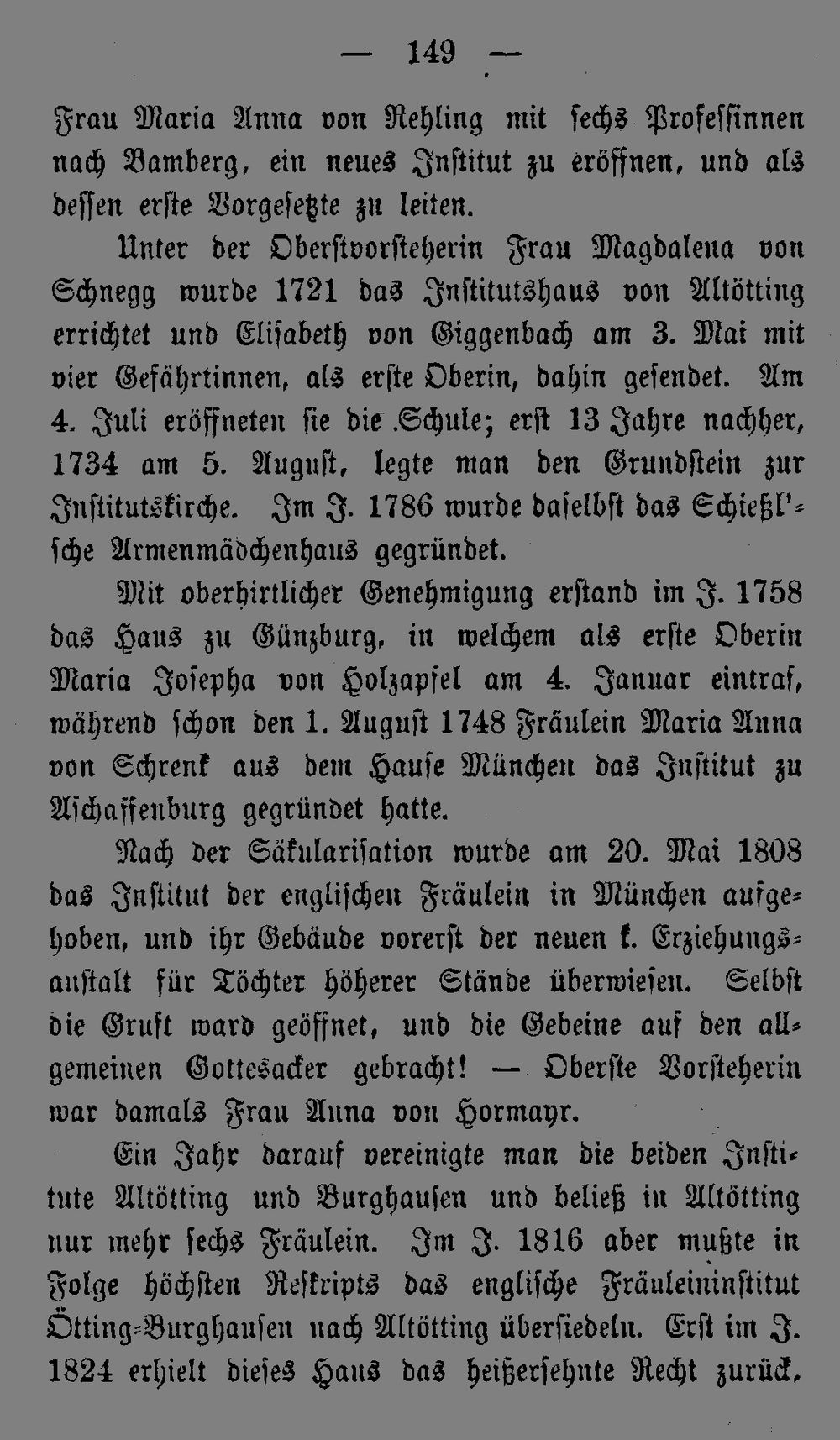 — 149 —

Frau Maria Anna von Rehling mit sechs Professinnen nach Bamberg, ein neues Institut zu eröffnen, und als dessen erste Vorgesetzte zu leiten.

Unter der Oberstvorsteherin Frau Magdalena von Schnegg wurde 1721 das Institutshaus von Altötting errichtet und Elisabeth von Giggenbach am 3. Mai mit vier Gefährtinnen, als erste Oberin, dahin gesendet. Am 4. Juli eröffneten sie die Schule; erst 13 Jahre nachher, 1734 am 5. August, legte man den Grundstein zur Institutskirche. Im J. 1786 wurde daselbst das Schießl'sche Armenmädchenhaus gegründet.

Mit oberhirtlicher Genehmigung erstand im J. 1758 das Haus zu Günzburg, in welchem als erste Oberin Maria Josepha von Holzapfel am 4. Januar eintraf, während schon den 1. August 1748 Fräulein Maria Anna von Schrenk aus dem Hause München das Institut zu Aschaffenburg gegründet hatte.

Nach der Säkularisation wurde am 20. Mai 1808 das Institut der englischen Fräulein in München aufgehoben, und ihr Gebäude vorerst der neuen k. Erziehungsanstalt für Töchter höherer Stände überwiesen. Selbst die Gruft ward geöffnet, und die Gebeine auf den allgemeinen Gottesacker gebracht! — Oberste Vorsteherin war damals Frau Anna von Hormayr.

Ein Jahr darauf vereinigte man die beiden Institute Altötting und Burghausen und beließ in Altötting nur mehr sechs Fräulein. Im J. 1816 aber mußte in Folge höchsten Reskripts das englische Fräuleininstitut Ötting-Burghausen nach Altötting übersiedeln. Erst im J. 1824 erhielt dieses Haus das heißersehnte Recht zurück,